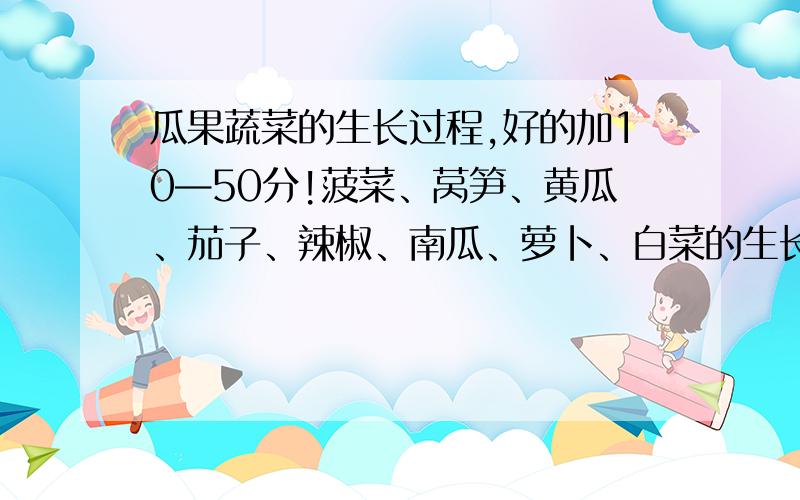 瓜果蔬菜的生长过程,好的加10—50分!菠菜、莴笋、黄瓜、茄子、辣椒、南瓜、萝卜、白菜的生长